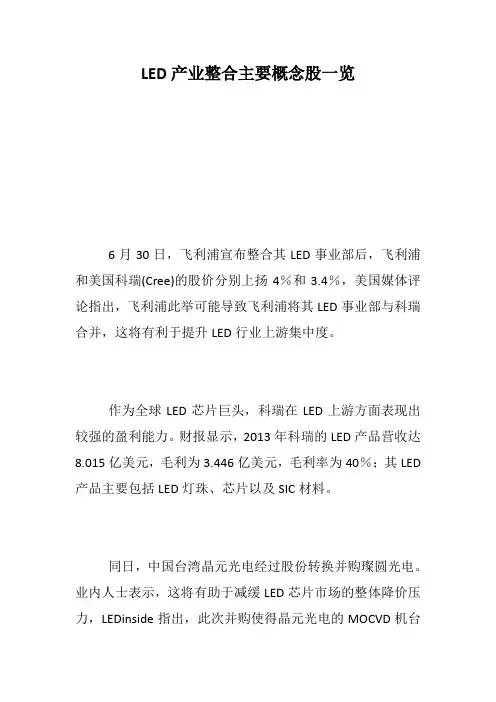 LED 产业整合主要概念股一览

6 月 30 日，飞利浦宣布整合其 LED 事业部后，飞利浦和美国科瑞(Cree)的股价分别上扬 4%和 3.4%，美国媒体评论指出，飞利浦此举可能导致飞利浦将其 LED 事业部与科瑞合并，这将有利于提升 LED 行业上游集中度。

作为全球 LED 芯片巨头，科瑞在 LED 上游方面表现出较强的盈利能力。财报显示，2013 年科瑞的 LED 产品营收达 8.015 亿美元，毛利为 3.446 亿美元，毛利率为 40%；其 LED 产品主要包括 LED 灯珠、芯片以及 SIC 材料。

同日，中国台湾晶元光电经过股份转换并购璨圆光电。业内人士表示，这将有助于减缓 LED 芯片市场的整体降价压力，LEDinside 指出，此次并购使得晶元光电的 MOCVD 机台